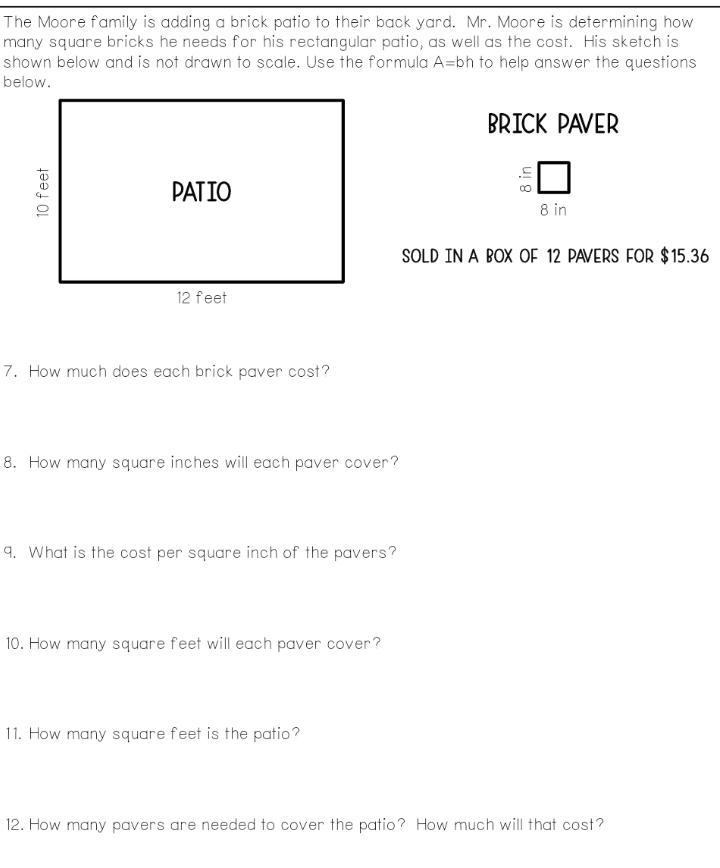 The Moore family is adding a brick patio to their back yard. Mr. Moore is determining how many square bricks he needs for his rectangular patio, as well as the cost. His sketch is shown below and is not drawn to scale. Use the formula A=bh to help answer the questions below.

10 feet

PATIO

12 feet

BRICK PAVER

8 in

8 in

SOLD IN A BOX OF 12 PAVERS FOR $15.36

7. How much does each brick paver cost?

8. How many square inches will each paver cover?

9. What is the cost per square inch of the pavers?

10. How many square feet will each paver cover?

11. How many square feet is the patio?

12. How many pavers are needed to cover the patio? How much will that cost?